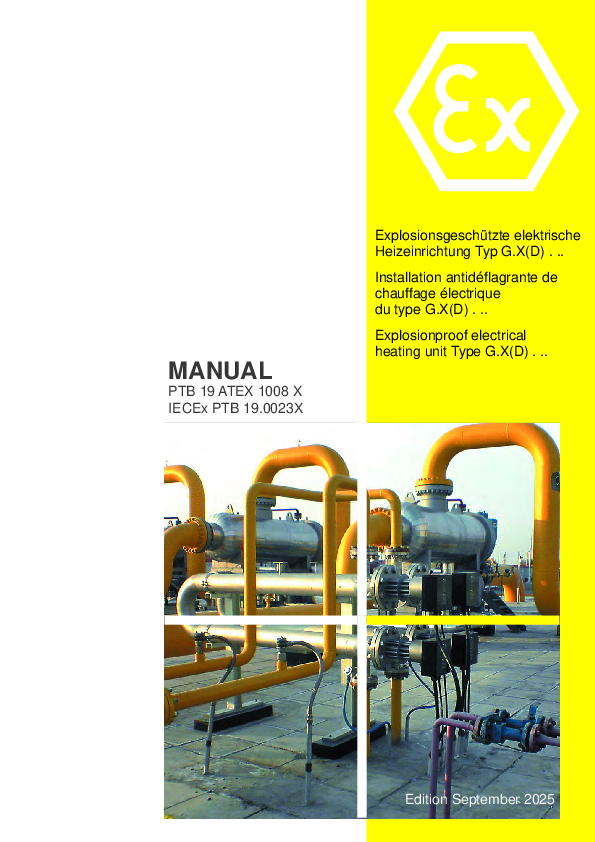 Ex

Explosionsgeschützte elektrische Heizeinrichtung Typ G.X(D) . ..

Installation antidéflagrante de chauffage électrique du type G.X(D) . ..

Explosionproof electrical heating unit Type G.X(D) . ..

MANUAL
PTB 19 ATEX 1008 X
IECEx PTB 19.0023X

Edition September 2025